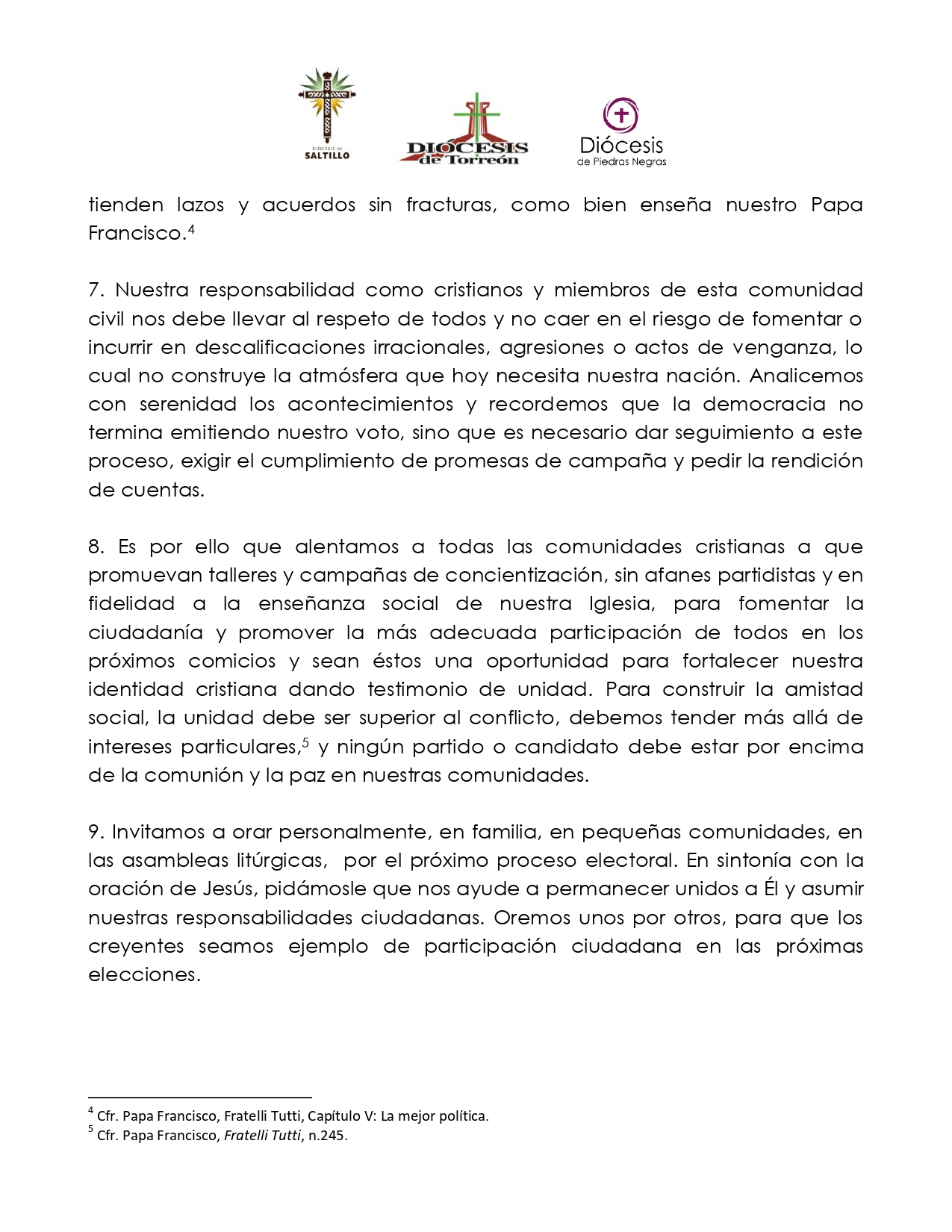 DIÓCESIS DE
SALTILLO

DIÓCESIS
de Torreón

Diócesis
de Piedras Negras

tienden lazos y acuerdos sin fracturas, como bien enseña nuestro Papa Francisco.$^4$

7. Nuestra responsabilidad como cristianos y miembros de esta comunidad civil nos debe llevar al respeto de todos y no caer en el riesgo de fomentar o incurrir en descalificaciones irracionales, agresiones o actos de venganza, lo cual no construye la atmósfera que hoy necesita nuestra nación. Analicemos con serenidad los acontecimientos y recordemos que la democracia no termina emitiendo nuestro voto, sino que es necesario dar seguimiento a este proceso, exigir el cumplimiento de promesas de campaña y pedir la rendición de cuentas.

8. Es por ello que alentamos a todas las comunidades cristianas a que promuevan talleres y campañas de concientización, sin afanes partidistas y en fidelidad a la enseñanza social de nuestra Iglesia, para fomentar la ciudadanía y promover la más adecuada participación de todos en los próximos comicios y sean éstos una oportunidad para fortalecer nuestra identidad cristiana dando testimonio de unidad. Para construir la amistad social, la unidad debe ser superior al conflicto, debemos tender más allá de intereses particulares,$^5$ y ningún partido o candidato debe estar por encima de la comunión y la paz en nuestras comunidades.

9. Invitamos a orar personalmente, en familia, en pequeñas comunidades, en las asambleas litúrgicas, por el próximo proceso electoral. En sintonía con la oración de Jesús, pidámosle que nos ayude a permanecer unidos a Él y asumir nuestras responsabilidades ciudadanas. Oremos unos por otros, para que los creyentes seamos ejemplo de participación ciudadana en las próximas elecciones.

$^4$ Cfr. Papa Francisco, Fratelli Tutti, Capítulo V: La mejor política.
$^5$ Cfr. Papa Francisco, Fratelli Tutti, n.245.